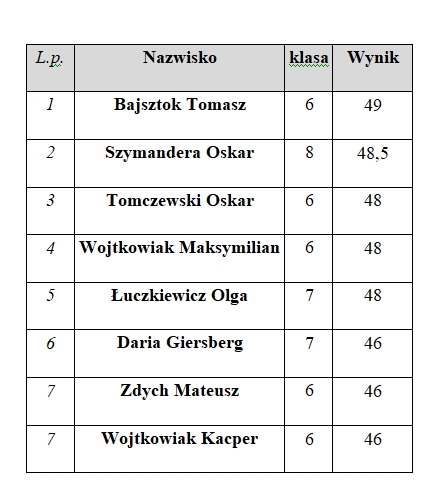 | L.p. | Nazwisko | klasa | Wynik |
|---|---|---|---|
| 1 | Bajsztok Tomasz | 6 | 49 |
| 2 | Szymandera Oskar | 8 | 48,5 |
| 3 | Tomczewski Oskar | 6 | 48 |
| 4 | Wojtkowiak Maksymilian | 6 | 48 |
| 5 | Łuczkiewicz Olga | 7 | 48 |
| 6 | Daria Giersberg | 7 | 46 |
| 7 | Zdych Mateusz | 6 | 46 |
| 7 | Wojtkowiak Kacper | 6 | 46 |